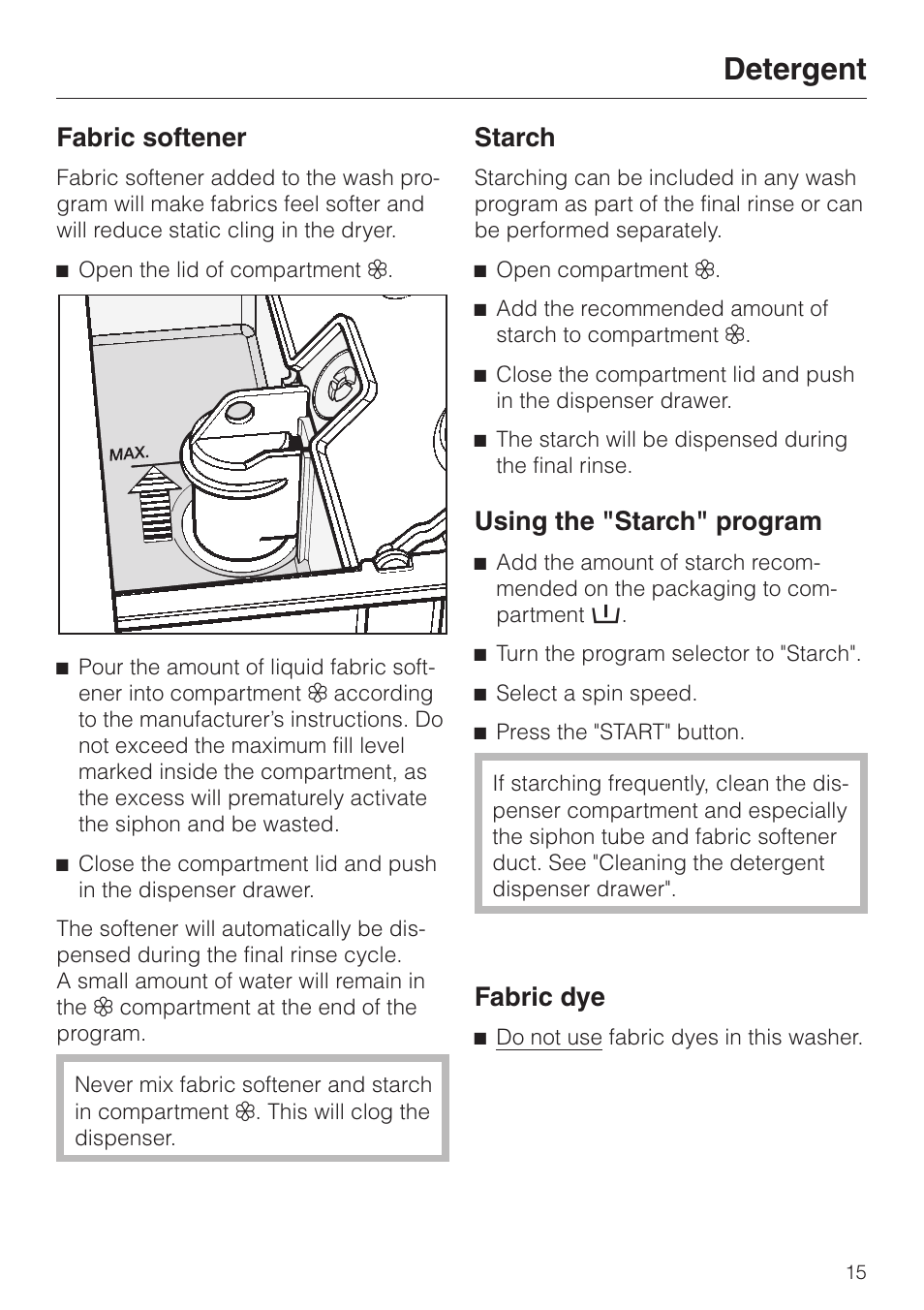 Detergent

Fabric softener

Fabric softener added to the wash program will make fabrics feel softer and will reduce static cling in the dryer.

■ Open the lid of compartment ❀.

MAX.

■ Pour the amount of liquid fabric softener into compartment ❀ according to the manufacturer's instructions. Do not exceed the maximum fill level marked inside the compartment, as the excess will prematurely activate the siphon and be wasted.

■ Close the compartment lid and push in the dispenser drawer.

The softener will automatically be dispensed during the final rinse cycle.
A small amount of water will remain in the ❀ compartment at the end of the program.

Never mix fabric softener and starch in compartment ❀. This will clog the dispenser.

Starch

Starching can be included in any wash program as part of the final rinse or can be performed separately.

■ Open compartment ❀.

■ Add the recommended amount of starch to compartment ❀.

■ Close the compartment lid and push in the dispenser drawer.

■ The starch will be dispensed during the final rinse.

Using the "Starch" program

■ Add the amount of starch recommended on the packaging to compartment ⊔.

■ Turn the program selector to "Starch".

■ Select a spin speed.

■ Press the "START" button.

If starching frequently, clean the dispenser compartment and especially the siphon tube and fabric softener duct. See "Cleaning the detergent dispenser drawer".

Fabric dye

■ Do not use fabric dyes in this washer.

15